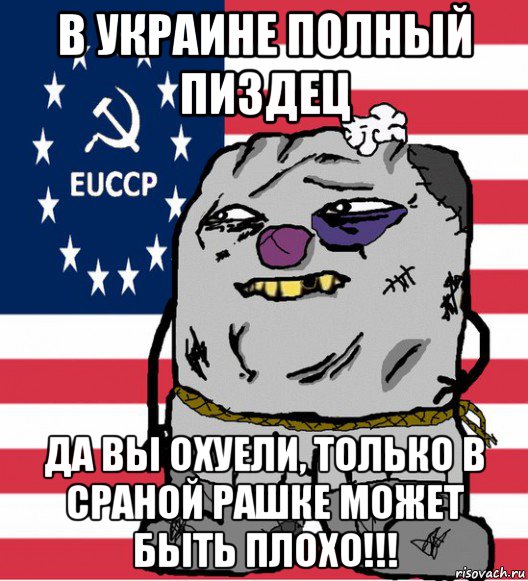 В УКРАИНЕ ПОЛНЫЙ ПИЗДЕЦ

EUCCP

ДА ВЫ ОХУЕЛИ, ТОЛЬКО В СРАНОЙ РАШКЕ МОЖЕТ БЫТЬ ПЛОХО!!!

risovach.ru